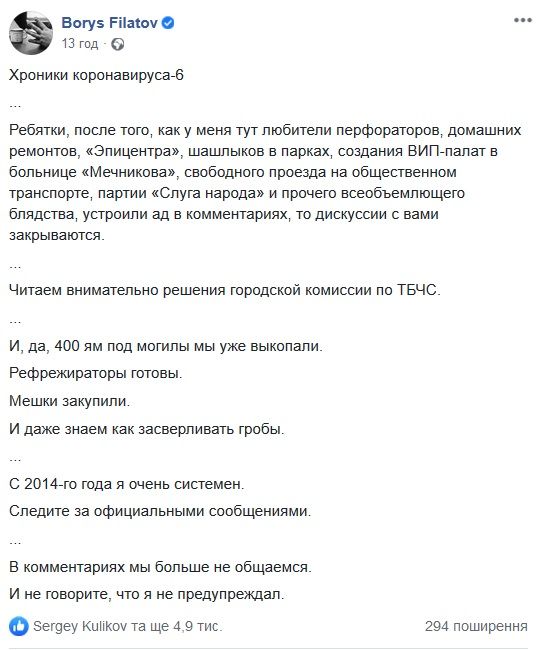 Borys Filatov
13 год ·

Хроники коронавируса-6

...

Ребятки, после того, как у меня тут любители перфораторов, домашних ремонтов, «Эпицентра», шашлыков в парках, создания ВИП-палат в больнице «Мечникова», свободного проезда на общественном транспорте, партии «Слуга народа» и прочего всеобъемлющего блядства, устроили ад в комментариях, то дискуссии с вами закрываются.

...

Читаем внимательно решения городской комиссии по ТБЧС.

...

И, да, 400 ям под могилы мы уже выкопали.

Рефрежираторы готовы.

Мешки закупили.

И даже знаем как засверливать гробы.

...

С 2014-го года я очень системен.

Следите за официальными сообщениями.

...

В комментариях мы больше не общаемся.

И не говорите, что я не предупреждал.

Sergey Kulikov та ще 4,9 тис.

294 поширення